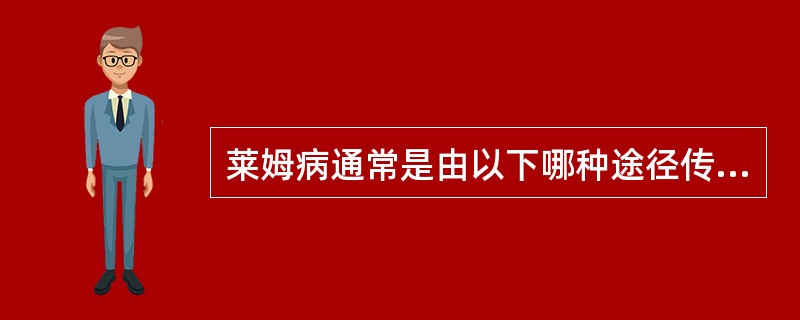 莱姆病通常是由以下哪种途径传...